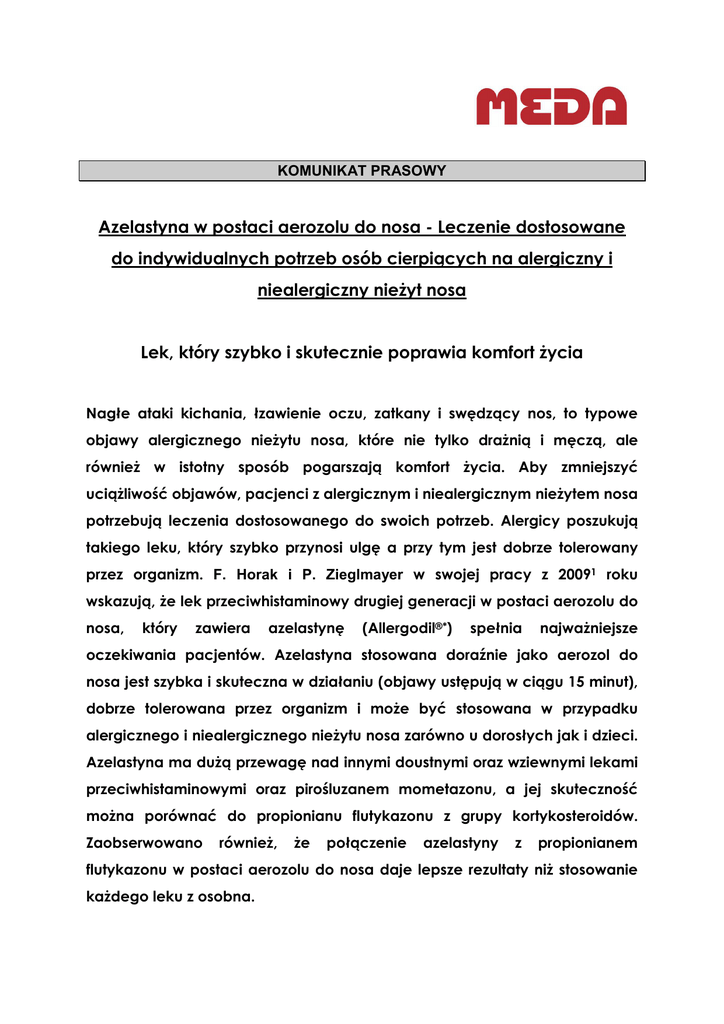 MEDA

KOMUNIKAT PRASOWY

Azelastyna w postaci aerozolu do nosa - Leczenie dostosowane do indywidualnych potrzeb osób cierpiących na alergiczny i niealergiczny nieżyt nosa

Lek, który szybko i skutecznie poprawia komfort życia

Nagłe ataki kichania, łzawienie oczu, zatkany i swędzący nos, to typowe objawy alergicznego nieżytu nosa, które nie tylko drażnią i męczą, ale również w istotny sposób pogarszają komfort życia. Aby zmniejszyć uciążliwość objawów, pacjenci z alergicznym i niealergicznym nieżytem nosa potrzebują leczenia dostosowanego do swoich potrzeb. Alergicy poszukują takiego leku, który szybko przynosi ulgę a przy tym jest dobrze tolerowany przez organizm. F. Horak i P. Zieglmayer w swojej pracy z 2009$^1$ roku wskazują, że lek przeciwhistaminowy drugiej generacji w postaci aerozolu do nosa, który zawiera azelastynę (Allergodil®*) spełnia najważniejsze oczekiwania pacjentów. Azelastyna stosowana doraźnie jako aerozol do nosa jest szybka i skuteczna w działaniu (objawy ustępują w ciągu 15 minut), dobrze tolerowana przez organizm i może być stosowana w przypadku alergicznego i niealergicznego nieżytu nosa zarówno u dorosłych jak i dzieci. Azelastyna ma dużą przewagę nad innymi doustnymi oraz wziewnymi lekami przeciwhistaminowymi oraz pirośluzanem mometazonu, a jej skuteczność można porównać do propionianu flutykazonu z grupy kortykosteroidów. Zaobserwowano również, że połączenie azelastyny z propionianem flutykazonu w postaci aerozolu do nosa daje lepsze rezultaty niż stosowanie każdego leku z osobna.